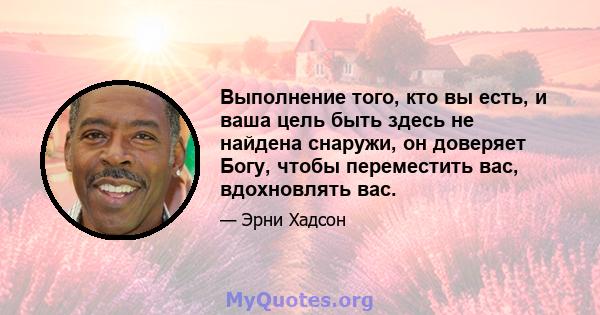 Выполнение того, кто вы есть, и ваша цель быть здесь не найдена снаружи, он доверяет Богу, чтобы переместить вас, вдохновлять вас.

— Эрни Хадсон

MyQuotes.org